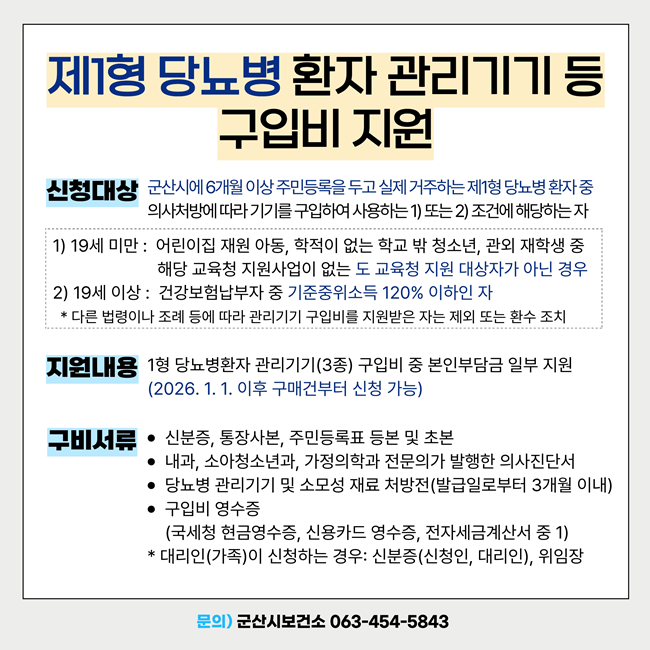 제1형 당뇨병 환자 관리기기 등 구입비 지원

신청대상 군산시에 6개월 이상 주민등록을 두고 실제 거주하는 제1형 당뇨병 환자 중 의사처방에 따라 기기를 구입하여 사용하는 1) 또는 2) 조건에 해당하는 자

1) 19세 미만 : 어린이집 재원 아동, 학적이 없는 학교 밖 청소년, 관외 재학생 중 해당 교육청 지원사업이 없는 도 교육청 지원 대상자가 아닌 경우
2) 19세 이상 : 건강보험납부자 중 기준중위소득 120% 이하인 자
* 다른 법령이나 조례 등에 따라 관리기기 구입비를 지원받은 자는 제외 또는 환수 조치

지원내용 1형 당뇨병환자 관리기기(3종) 구입비 중 본인부담금 일부 지원 (2026. 1. 1. 이후 구매건부터 신청 가능)

구비서류
• 신분증, 통장사본, 주민등록표 등본 및 초본
• 내과, 소아청소년과, 가정의학과 전문의가 발행한 의사진단서
• 당뇨병 관리기기 및 소모성 재료 처방전(발급일로부터 3개월 이내)
• 구입비 영수증
(국세청 현금영수증, 신용카드 영수증, 전자세금계산서 중 1)
* 대리인(가족)이 신청하는 경우: 신분증(신청인, 대리인), 위임장

문의) 군산시보건소 063-454-5843